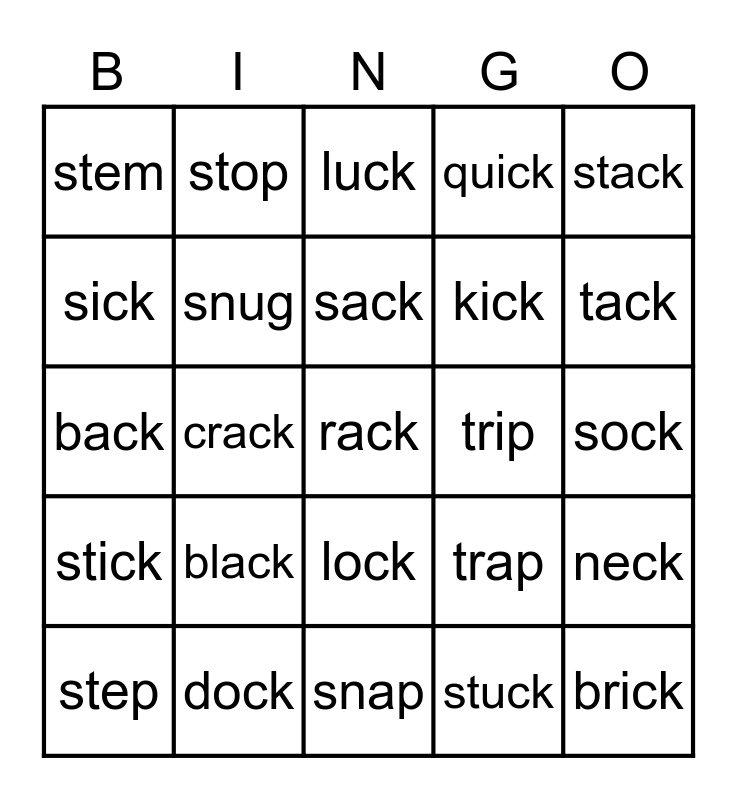 | B | I | N | G | O |
|---|---|---|---|---|
| stem | stop | luck | quick | stack |
| sick | snug | sack | kick | tack |
| back | crack | rack | trip | sock |
| stick | black | lock | trap | neck |
| step | dock | snap | stuck | brick |